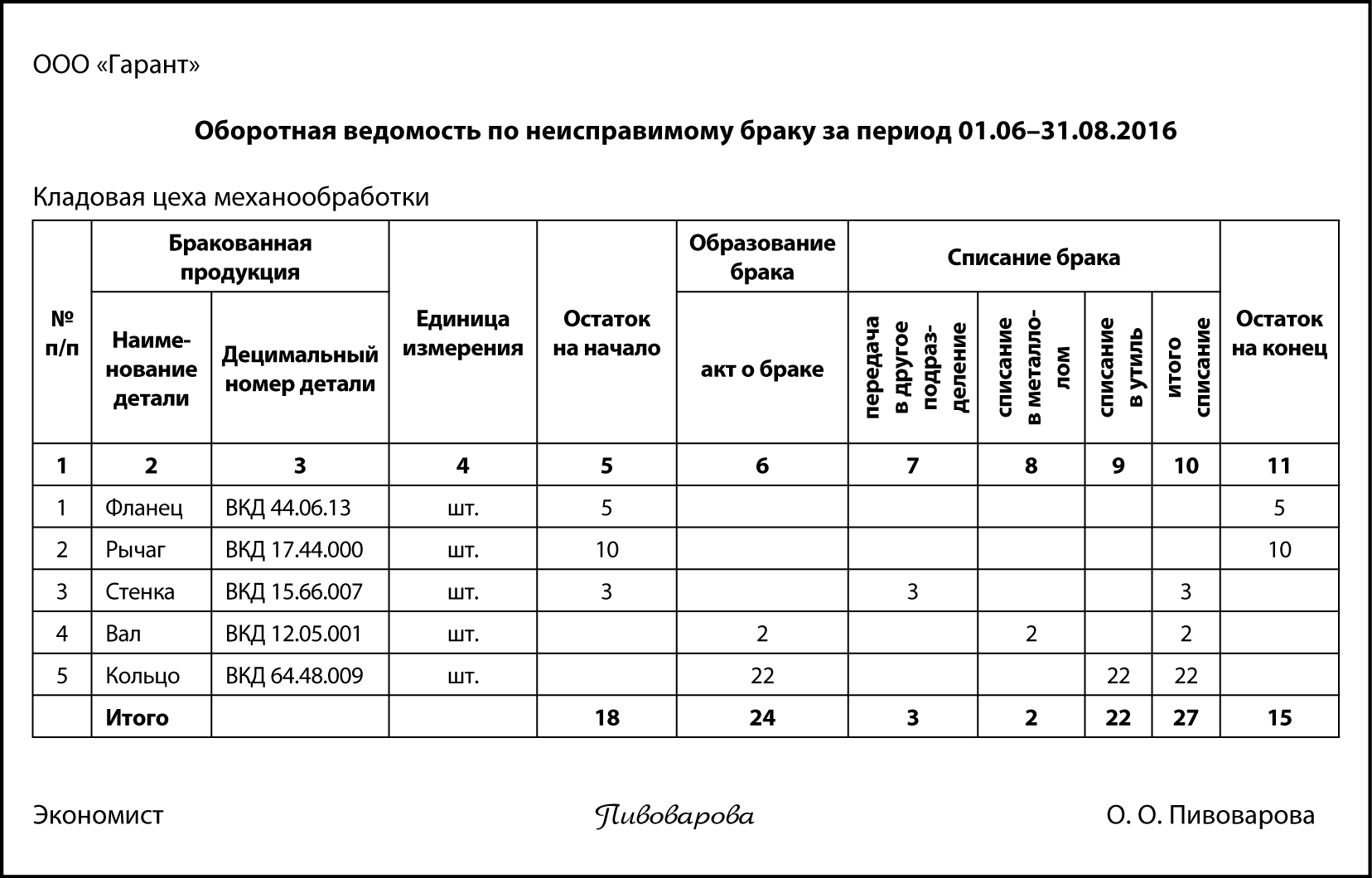 ООО «Гарант»

Оборотная ведомость по неисправимому браку за период 01.06–31.08.2016

Кладовая цеха механообработки

| № п/п | Бракованная продукция: Наименование детали | Бракованная продукция: Децимальный номер детали | Единица измерения | Остаток на начало | Образование брака: акт о браке | Списание брака: передача в другое подразделение | Списание брака: списание в металлолом | Списание брака: списание в утиль | Списание брака: итого списание | Остаток на конец |
|---|---|---|---|---|---|---|---|---|---|---|
| 1 | 2 | 3 | 4 | 5 | 6 | 7 | 8 | 9 | 10 | 11 |
| 1 | Фланец | ВКД 44.06.13 | шт. | 5 | | | | | | 5 |
| 2 | Рычаг | ВКД 17.44.000 | шт. | 10 | | | | | | 10 |
| 3 | Стенка | ВКД 15.66.007 | шт. | 3 | | 3 | | | 3 | |
| 4 | Вал | ВКД 12.05.001 | шт. | | 2 | | 2 | | 2 | |
| 5 | Кольцо | ВКД 64.48.009 | шт. | | 22 | | | 22 | 22 | |
| | Итого | | | 18 | 24 | 3 | 2 | 22 | 27 | 15 |

Экономист Пивоварова О. О. Пивоварова